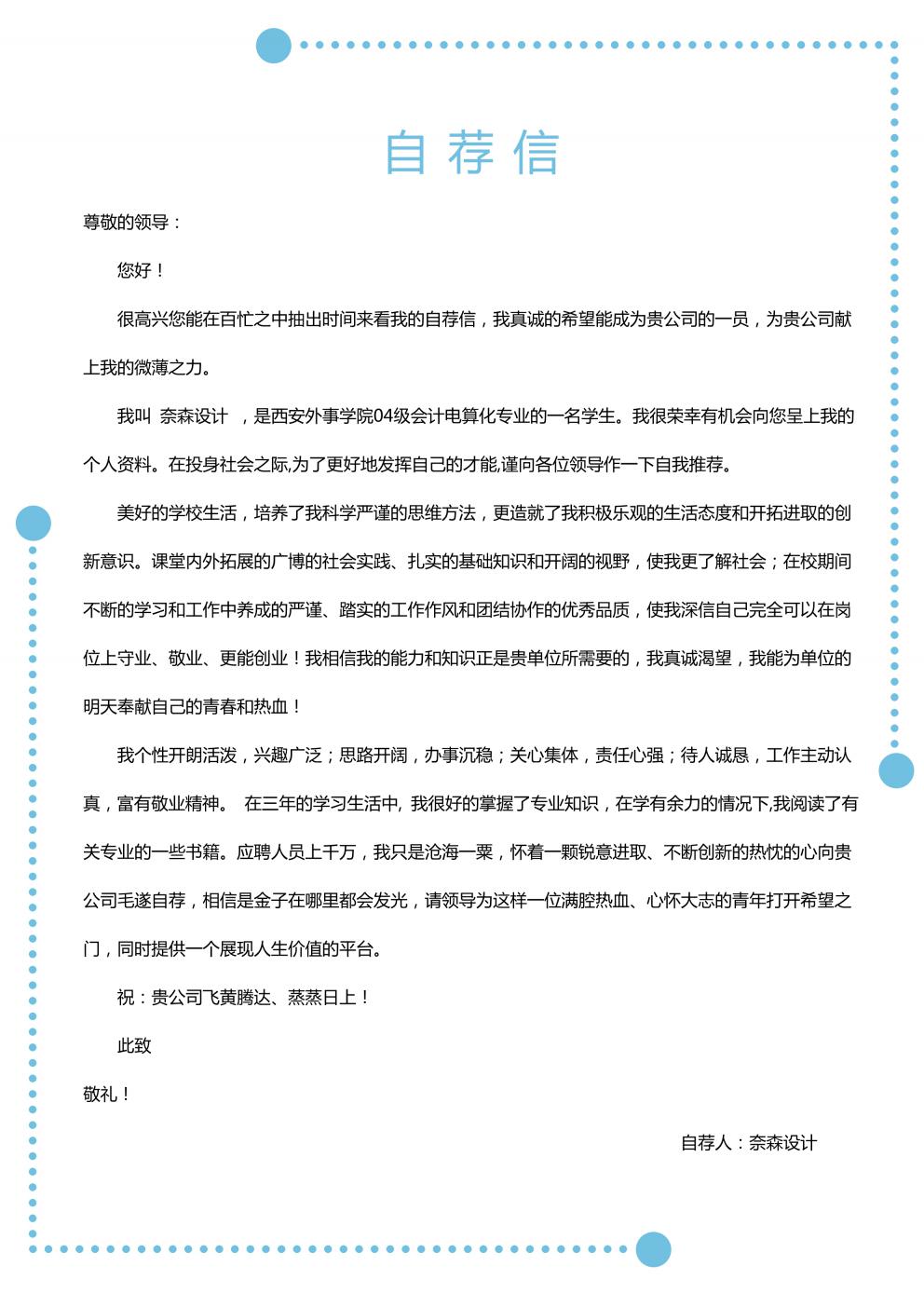 自荐信

尊敬的领导：

您好！

很高兴您能在百忙之中抽出时间来看我的自荐信，我真诚的希望能成为贵公司的一员，为贵公司献上我的微薄之力。

我叫 奈森设计 ，是西安外事学院04级会计电算化专业的一名学生。我很荣幸有机会向您呈上我的个人资料。在投身社会之际,为了更好地发挥自己的才能,谨向各位领导作一下自我推荐。

美好的学校生活，培养了我科学严谨的思维方法，更造就了我积极乐观的生活态度和开拓进取的创新意识。课堂内外拓展的广博的社会实践、扎实的基础知识和开阔的视野，使我更了解社会；在校期间不断的学习和工作中养成的严谨、踏实的工作作风和团结协作的优秀品质，使我深信自己完全可以在岗位上守业、敬业、更能创业！我相信我的能力和知识正是贵单位所需要的，我真诚渴望，我能为单位的明天奉献自己的青春和热血！

我个性开朗活泼，兴趣广泛；思路开阔，办事沉稳；关心集体，责任心强；待人诚恳，工作主动认真，富有敬业精神。 在三年的学习生活中, 我很好的掌握了专业知识，在学有余力的情况下,我阅读了有关专业的一些书籍。应聘人员上千万，我只是沧海一粟，怀着一颗锐意进取、不断创新的热忱的心向贵公司毛遂自荐，相信是金子在哪里都会发光，请领导为这样一位满腔热血、心怀大志的青年打开希望之门，同时提供一个展现人生价值的平台。

祝：贵公司飞黄腾达、蒸蒸日上！

此致

敬礼！

自荐人：奈森设计